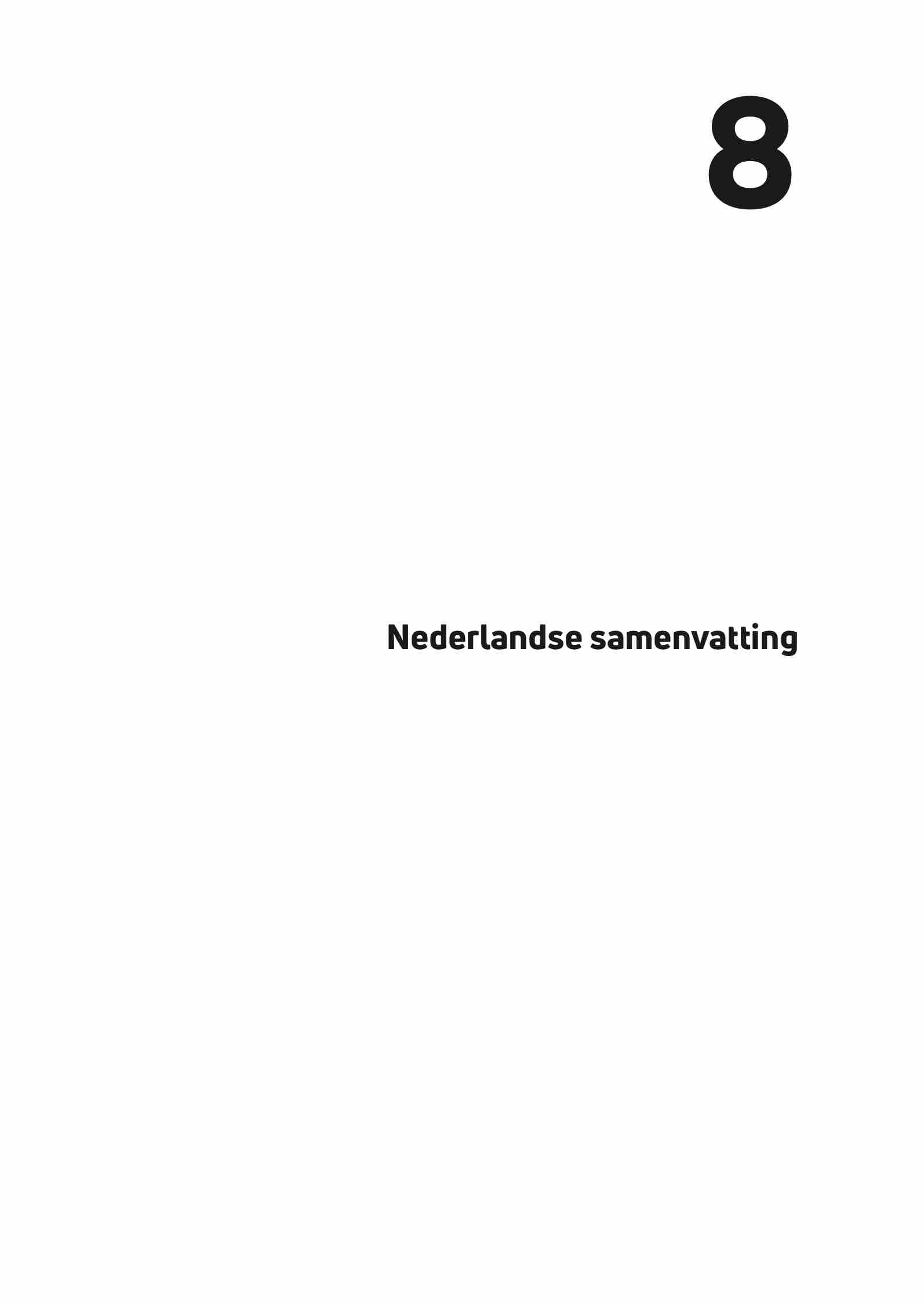 8

Nederlandse samenvatting